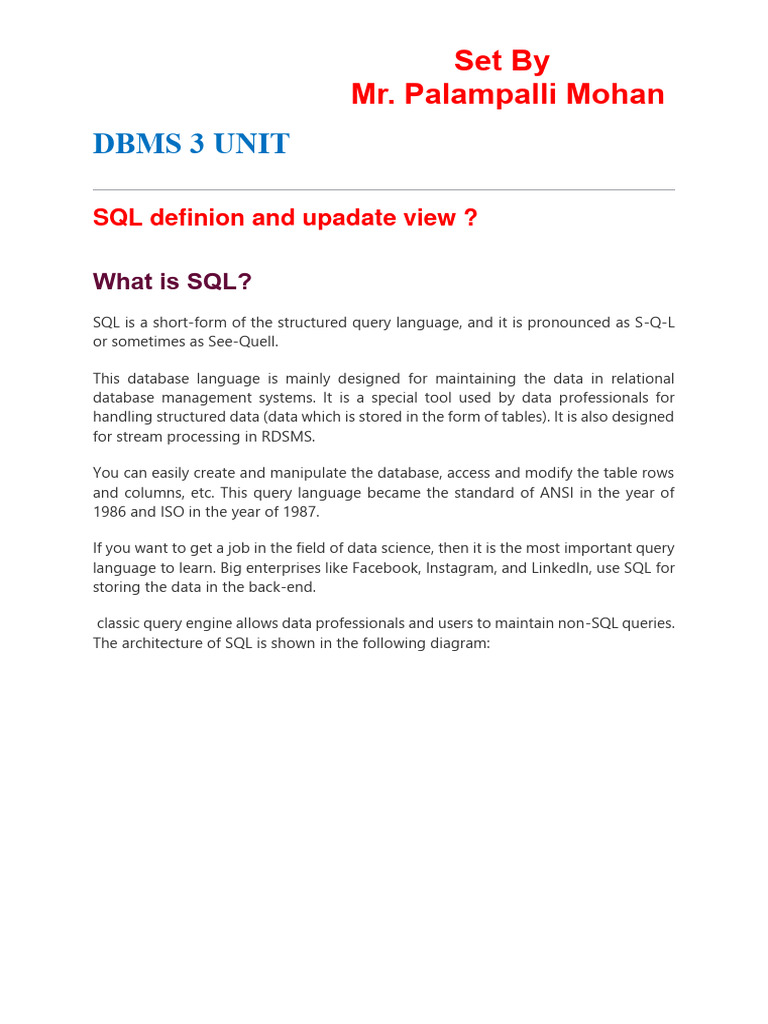 Set By
Mr. Palampalli Mohan

DBMS 3 UNIT

SQL definion and upadate view ?

What is SQL?

SQL is a short-form of the structured query language, and it is pronounced as S-Q-L or sometimes as See-Quell.

This database language is mainly designed for maintaining the data in relational database management systems. It is a special tool used by data professionals for handling structured data (data which is stored in the form of tables). It is also designed for stream processing in RDSMS.

You can easily create and manipulate the database, access and modify the table rows and columns, etc. This query language became the standard of ANSI in the year of 1986 and ISO in the year of 1987.

If you want to get a job in the field of data science, then it is the most important query language to learn. Big enterprises like Facebook, Instagram, and LinkedIn, use SQL for storing the data in the back-end.

classic query engine allows data professionals and users to maintain non-SQL queries. The architecture of SQL is shown in the following diagram: